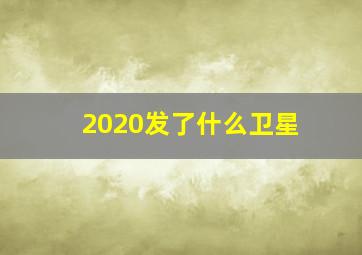 2020发了什么卫星